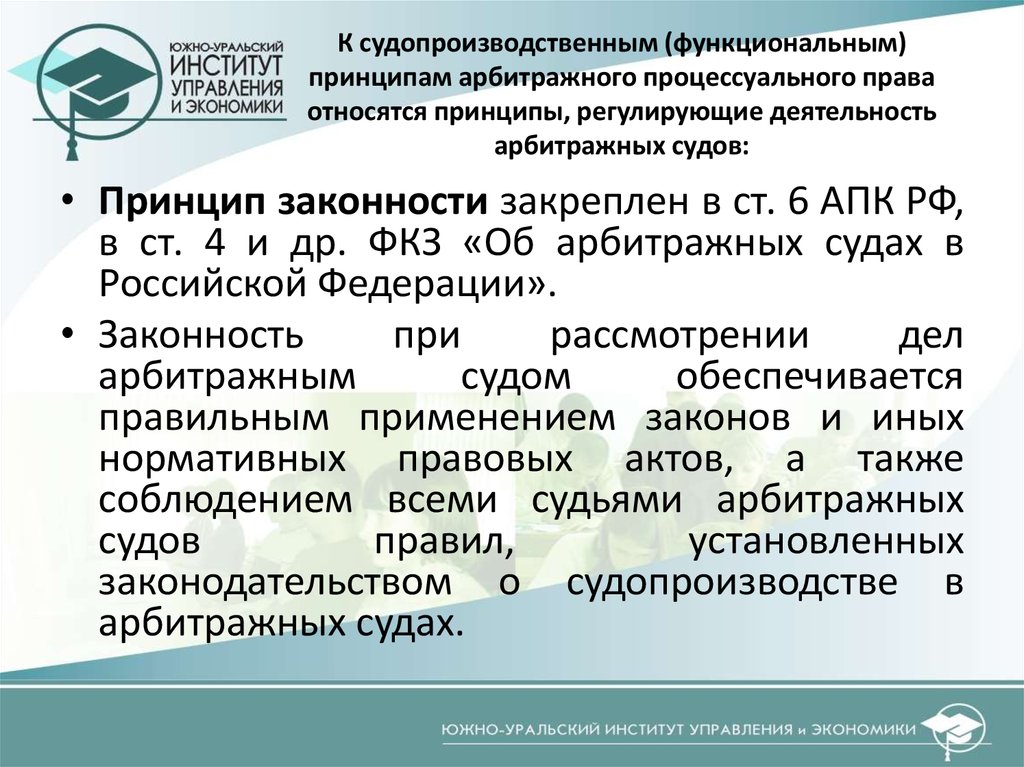 ЮЖНО-УРАЛЬСКИЙ
ИНСТИТУТ
УПРАВЛЕНИЯ
И ЭКОНОМИКИ

К судопроизводственным (функциональным) принципам арбитражного процессуального права относятся принципы, регулирующие деятельность арбитражных судов:

• **Принцип законности** закреплен в ст. 6 АПК РФ, в ст. 4 и др. ФКЗ «Об арбитражных судах в Российской Федерации».

• Законность при рассмотрении дел арбитражным судом обеспечивается правильным применением законов и иных нормативных правовых актов, а также соблюдением всеми судьями арбитражных судов правил, установленных законодательством о судопроизводстве в арбитражных судах.

ЮЖНО-УРАЛЬСКИЙ ИНСТИТУТ УПРАВЛЕНИЯ и ЭКОНОМИКИ